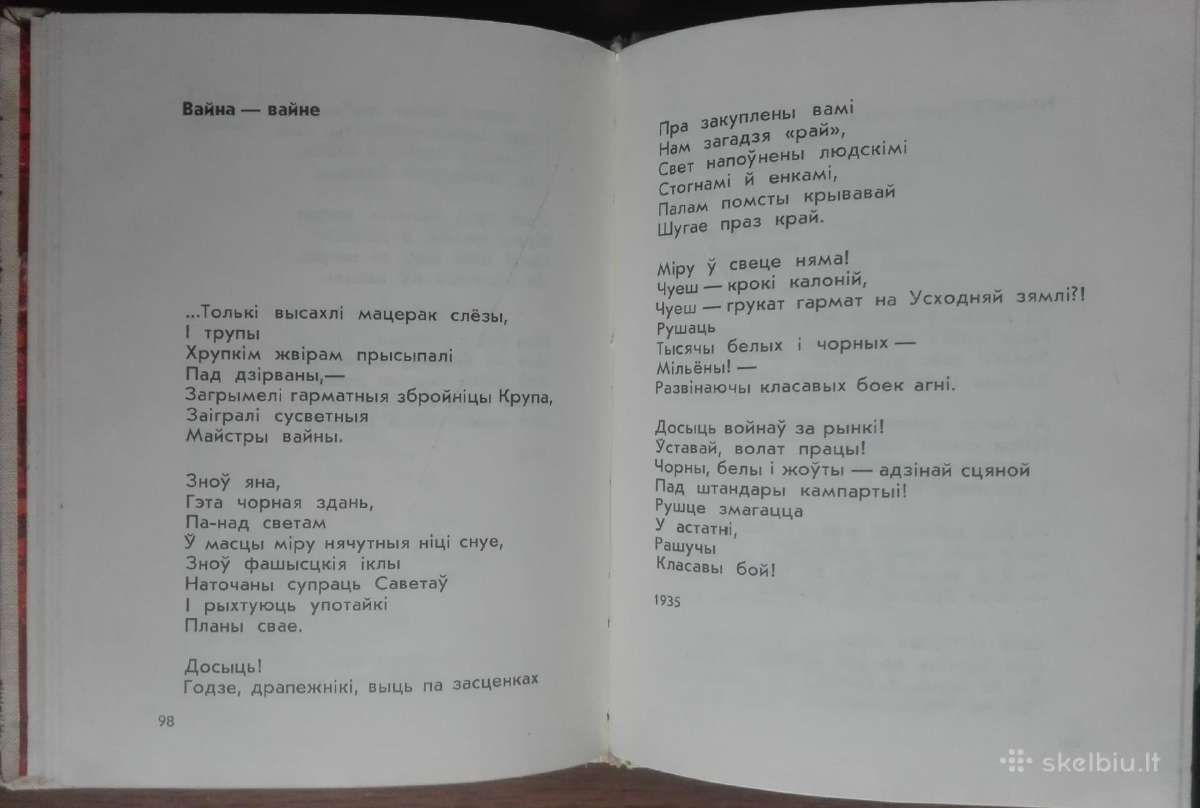 Вайна — вайне

...Толькі высахлі мацерак слёзы,
І трупы
Хрупкім жвірам прысыпалі
Пад дзірваны,—
Загрымелі гарматныя збройніцы Крупа,
Заігралі сусветныя
Майстры вайны.

Зноў яна,
Гэта чорная здань,
Па-над светам
Ў масцы міру нячутныя ніці снуе,
Зноў фашысцкія іклы
Наточаны супраць Саветаў
І рыхтуюць употайкі
Планы свае.

Досыць!
Годзе, драпежнікі, выць па засценках

98

Пра закуплены вамі
Нам загадзя «рай»,
Свет напоўнены людскімі
Стогнамі й енкамі,
Палам помсты крывавай
Шугае праз край.

Міру ў свеце няма!
Чуеш — крокі калоній,
Чуеш — грукат гармат на Усходняй зямлі?!
Рушаць
Тысячы белых і чорных —
Мільёны! —
Развінаючы класавых боек агні.

Досыць войнаў за рынкі!
Ўставай, волат працы!
Чорны, белы і жоўты — адзінай сцяной
Пад штандары кампартыі!
Рушце змагацца
У астатні,
Рашучы
Класавы бой!

1935

skelbiu.lt